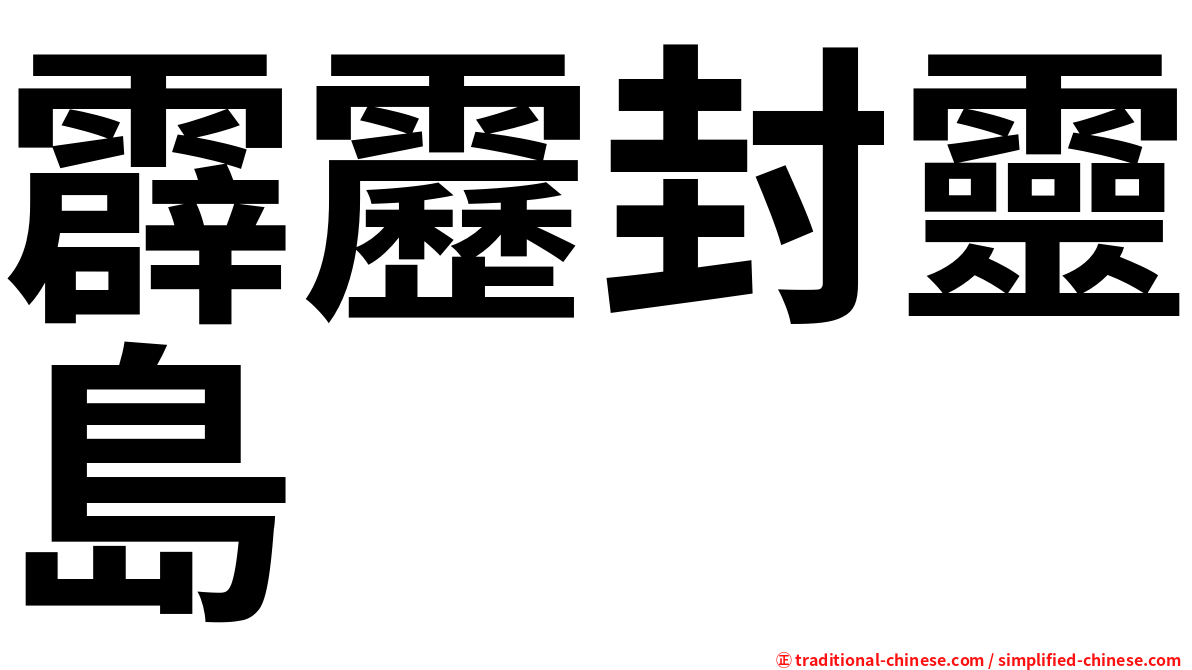 霹靂封靈島

㊣ traditional-chinese.com / simplified-chinese.com